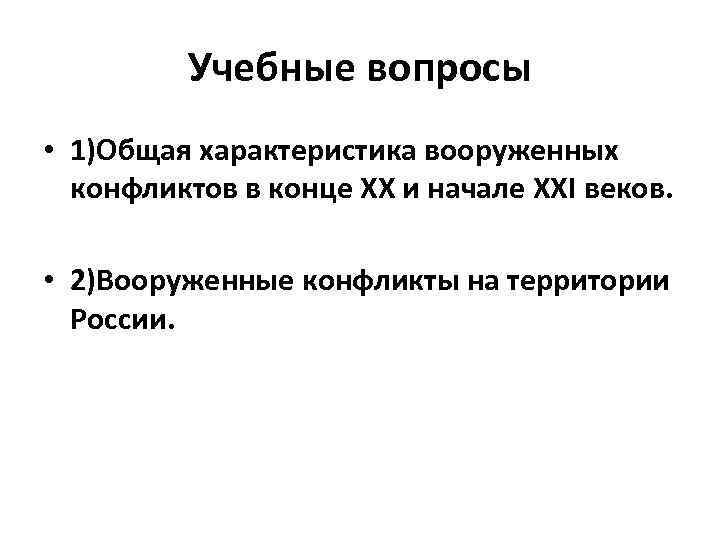 Учебные вопросы

• 1)Общая характеристика вооруженных конфликтов в конце XX и начале XXI веков.

• 2)Вооруженные конфликты на территории России.